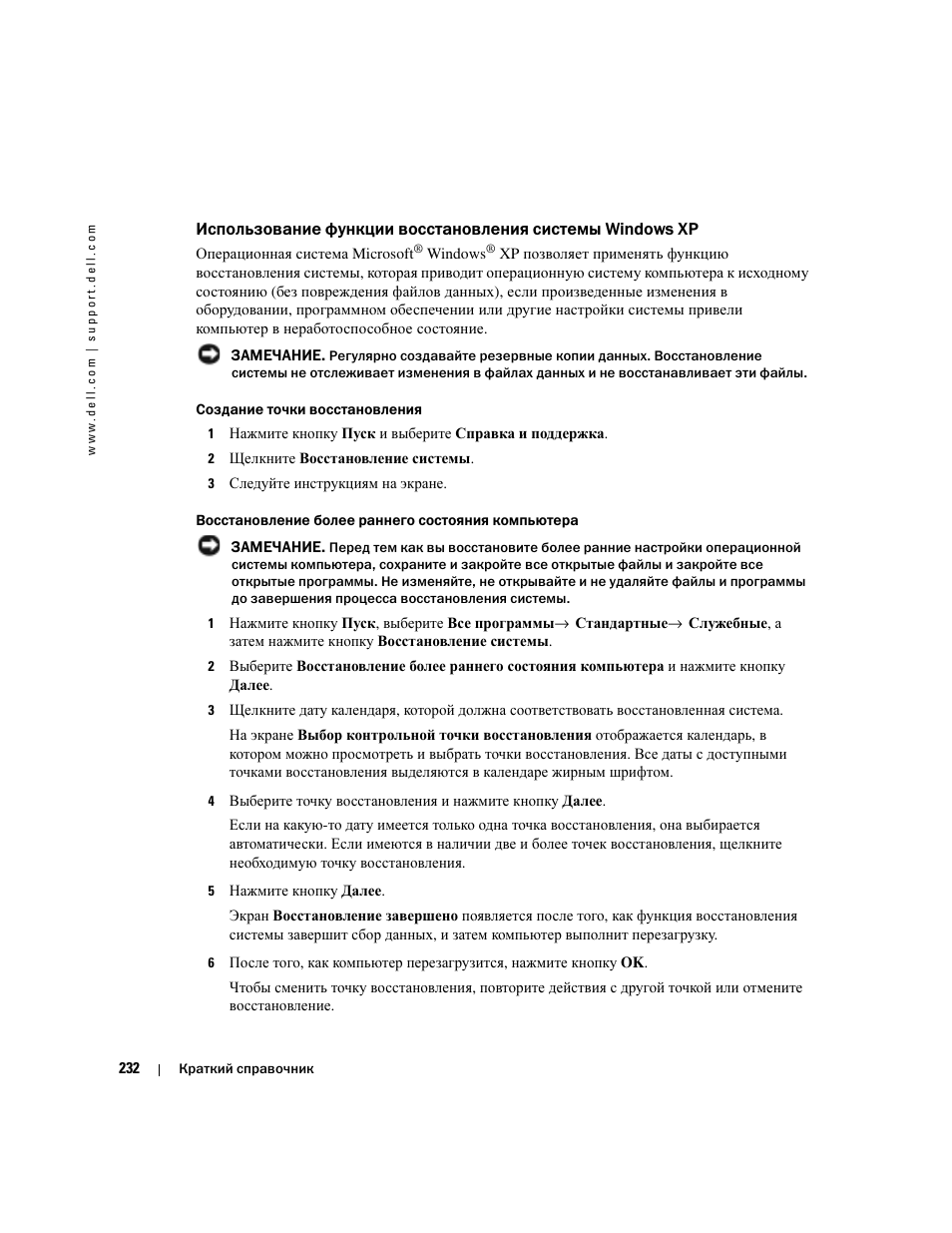 www.dell.com | support.dell.com

Использование функции восстановления системы Windows XP

Операционная система Microsoft® Windows® XP позволяет применять функцию восстановления системы, которая приводит операционную систему компьютера к исходному состоянию (без повреждения файлов данных), если произведенные изменения в оборудовании, программном обеспечении или другие настройки системы привели компьютер в неработоспособное состояние.

ЗАМЕЧАНИЕ. Регулярно создавайте резервные копии данных. Восстановление системы не отслеживает изменения в файлах данных и не восстанавливает эти файлы.

Создание точки восстановления

1 Нажмите кнопку Пуск и выберите Справка и поддержка.

2 Щелкните Восстановление системы.

3 Следуйте инструкциям на экране.

Восстановление более раннего состояния компьютера

ЗАМЕЧАНИЕ. Перед тем как вы восстановите более ранние настройки операционной системы компьютера, сохраните и закройте все открытые файлы и закройте все открытые программы. Не изменяйте, не открывайте и не удаляйте файлы и программы до завершения процесса восстановления системы.

1 Нажмите кнопку Пуск, выберите Все программы→ Стандартные→ Служебные, а затем нажмите кнопку Восстановление системы.

2 Выберите Восстановление более раннего состояния компьютера и нажмите кнопку Далее.

3 Щелкните дату календаря, которой должна соответствовать восстановленная система.

На экране Выбор контрольной точки восстановления отображается календарь, в котором можно просмотреть и выбрать точки восстановления. Все даты с доступными точками восстановления выделяются в календаре жирным шрифтом.

4 Выберите точку восстановления и нажмите кнопку Далее.

Если на какую-то дату имеется только одна точка восстановления, она выбирается автоматически. Если имеются в наличии две и более точек восстановления, щелкните необходимую точку восстановления.

5 Нажмите кнопку Далее.

Экран Восстановление завершено появляется после того, как функция восстановления системы завершит сбор данных, и затем компьютер выполнит перезагрузку.

6 После того, как компьютер перезагрузится, нажмите кнопку OK.

Чтобы сменить точку восстановления, повторите действия с другой точкой или отмените восстановление.

232 | Краткий справочник